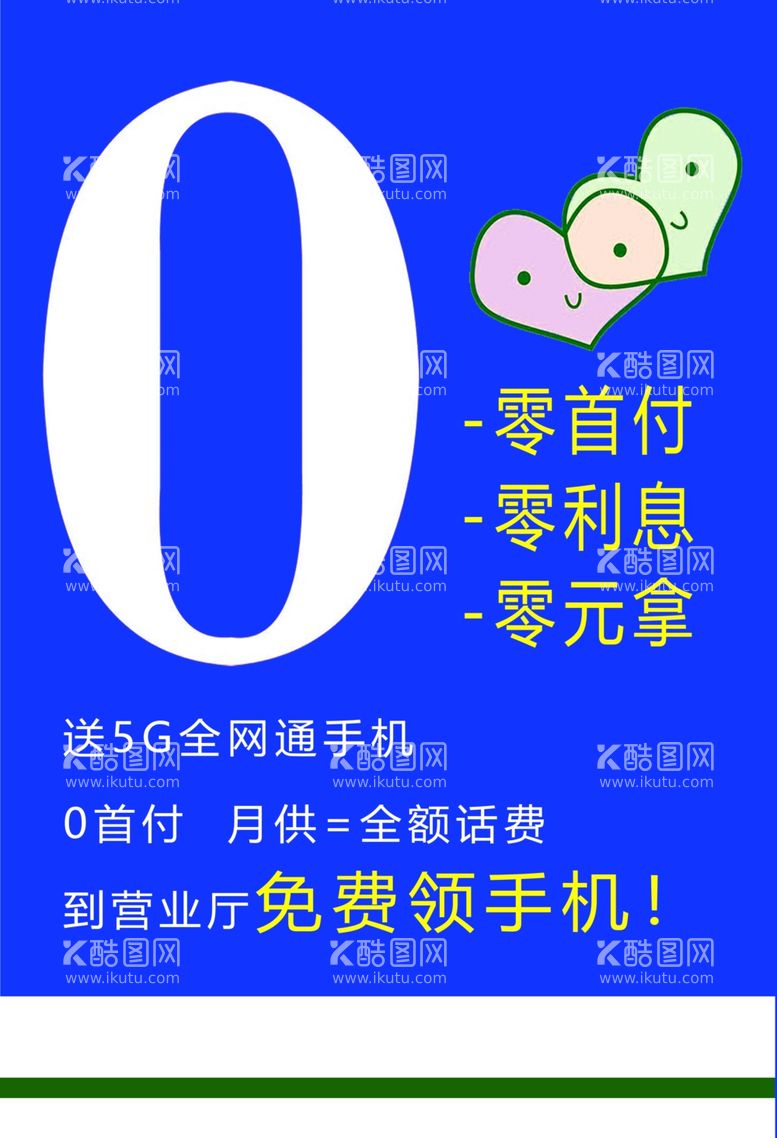 0

-零首付
-零利息
-零元拿

送5G全网通手机
0首付 月供=全额话费
到营业厅免费领手机！

酷图网 www.ikutu.com